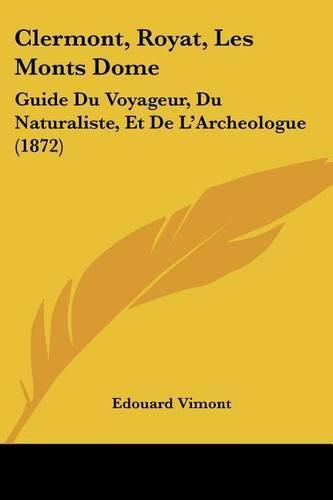 Clermont, Royat, Les Monts Dome

Guide Du Voyageur, Du Naturaliste, Et De L'Archeologue (1872)

Edouard Vimont